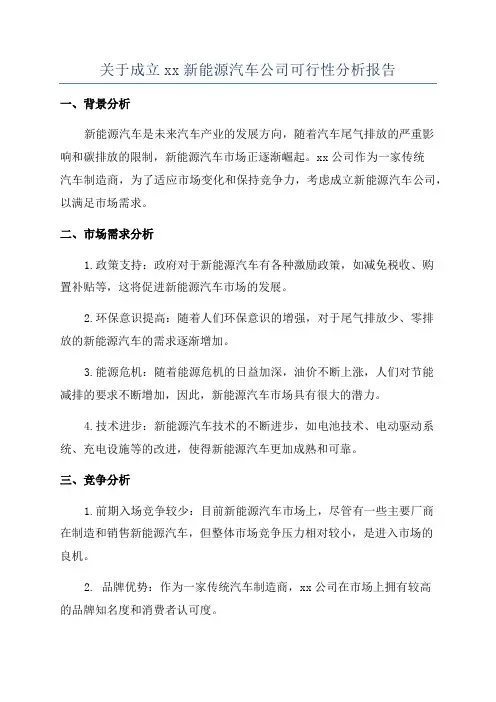 关于成立 xx 新能源汽车公司可行性分析报告

一、背景分析

新能源汽车是未来汽车产业的发展方向，随着汽车尾气排放的严重影响和碳排放的限制，新能源汽车市场正逐渐崛起。xx 公司作为一家传统汽车制造商，为了适应市场变化和保持竞争力，考虑成立新能源汽车公司，以满足市场需求。

二、市场需求分析

1.政策支持：政府对于新能源汽车有各种激励政策，如减免税收、购置补贴等，这将促进新能源汽车市场的发展。

2.环保意识提高：随着人们环保意识的增强，对于尾气排放少、零排放的新能源汽车的需求逐渐增加。

3.能源危机：随着能源危机的日益加深，油价不断上涨，人们对节能减排的要求不断增加，因此，新能源汽车市场具有很大的潜力。

4.技术进步：新能源汽车技术的不断进步，如电池技术、电动驱动系统、充电设施等的改进，使得新能源汽车更加成熟和可靠。

三、竞争分析

1.前期入场竞争较少：目前新能源汽车市场上，尽管有一些主要厂商在制造和销售新能源汽车，但整体市场竞争压力相对较小，是进入市场的良机。

2. 品牌优势：作为一家传统汽车制造商，xx 公司在市场上拥有较高的品牌知名度和消费者认可度。